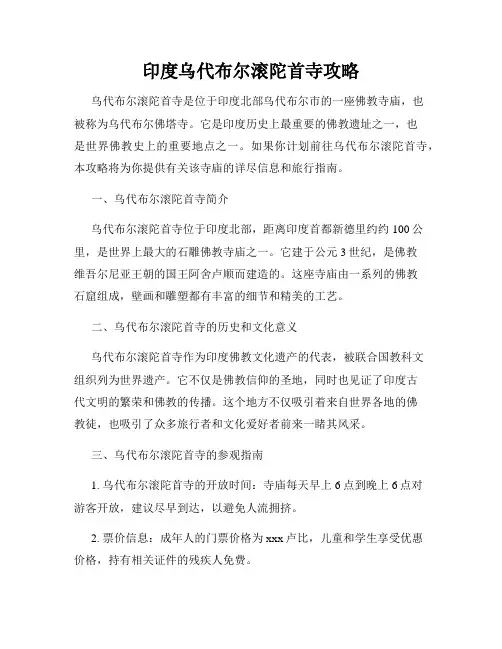 印度乌代布尔滚陀首寺攻略

乌代布尔滚陀首寺是位于印度北部乌代布尔市的一座佛教寺庙，也被称为乌代布尔佛塔寺。它是印度历史上最重要的佛教遗址之一，也是世界佛教史上的重要地点之一。如果你计划前往乌代布尔滚陀首寺，本攻略将为你提供有关该寺庙的详尽信息和旅行指南。

一、乌代布尔滚陀首寺简介

乌代布尔滚陀首寺位于印度北部，距离印度首都新德里约约 100 公里，是世界上最大的石雕佛教寺庙之一。它建于公元 3 世纪，是佛教维吾尔尼亚王朝的国王阿舍卢顺而建造的。这座寺庙由一系列的佛教石窟组成，壁画和雕塑都有丰富的细节和精美的工艺。

二、乌代布尔滚陀首寺的历史和文化意义

乌代布尔滚陀首寺作为印度佛教文化遗产的代表，被联合国教科文组织列为世界遗产。它不仅是佛教信仰的圣地，同时也见证了印度古代文明的繁荣和佛教的传播。这个地方不仅吸引着来自世界各地的佛教徒，也吸引了众多旅行者和文化爱好者前来一睹其风采。

三、乌代布尔滚陀首寺的参观指南

1. 乌代布尔滚陀首寺的开放时间：寺庙每天早上 6 点到晚上 6 点对游客开放，建议尽早到达，以避免人流拥挤。

2. 票价信息：成年人的门票价格为 xxx 卢比，儿童和学生享受优惠价格，持有相关证件的残疾人免费。